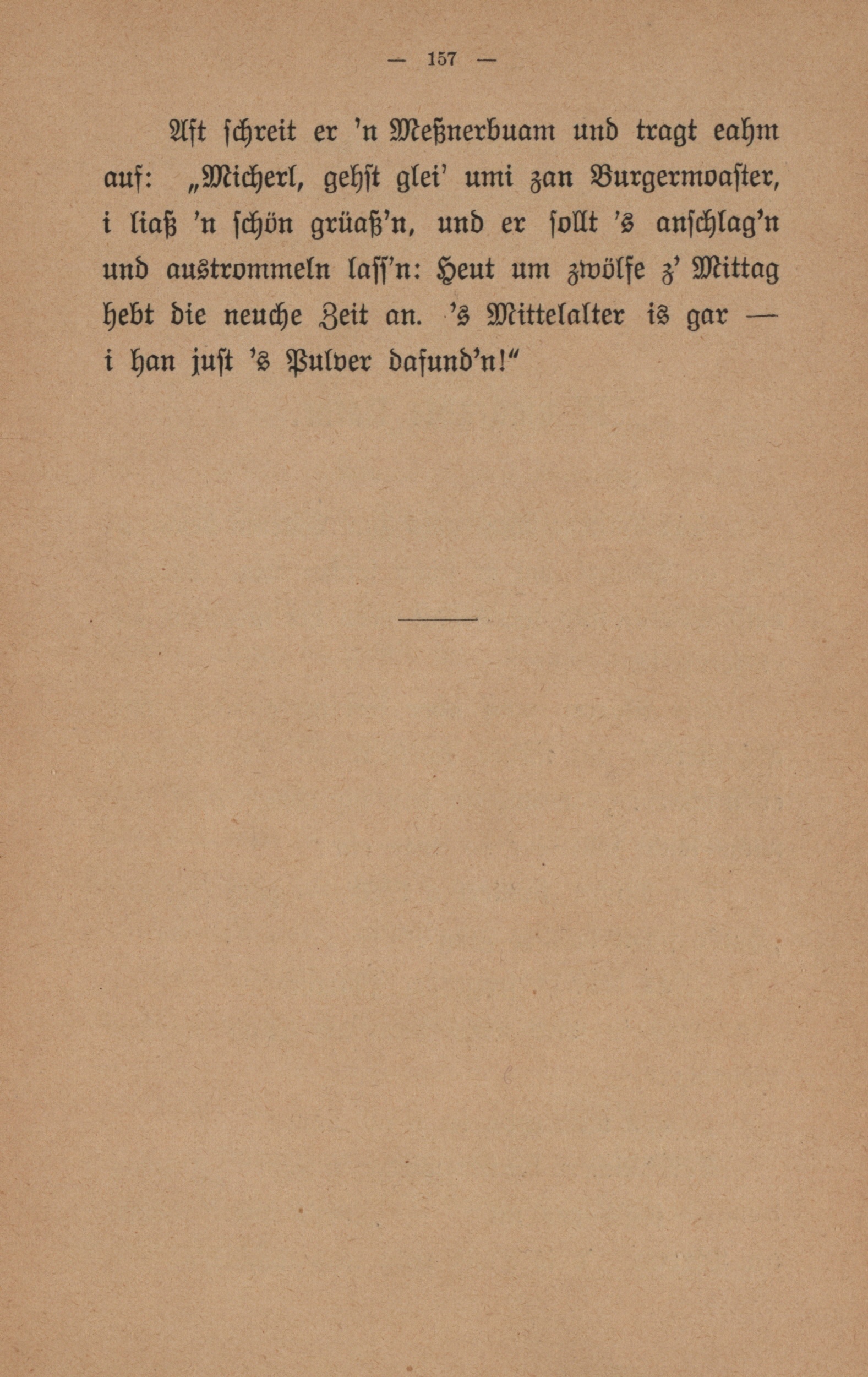 — 157 —

Aft schreit er 'n Meßnerbuam und tragt eahm auf: „Micherl, gehst glei' umi zan Burgermoaster, i liaß 'n schön grüaß'n, und er sollt 's anschlag'n und austrommeln lass'n: Heut um zwölfe z' Mittag hebt die neuche Zeit an. 's Mittelalter is gar — i han just 's Pulver dafund'n!“